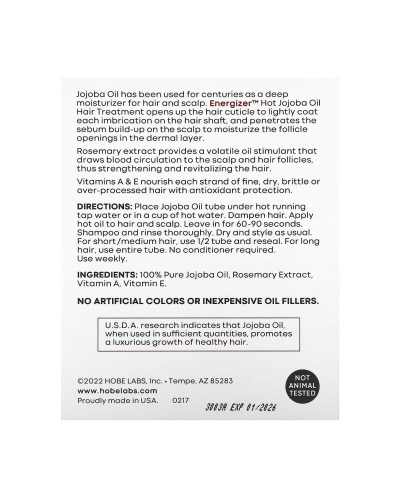 Jojoba Oil has been used for centuries as a deep moisturizer for hair and scalp. Energizer™ Hot Jojoba Oil Hair Treatment opens up the hair cuticle to lightly coat each imbrication on the hair shaft, and penetrates the sebum build-up on the scalp to moisturize the follicle openings in the dermal layer.

Rosemary extract provides a volatile oil stimulant that draws blood circulation to the scalp and hair follicles, thus strengthening and revitalizing the hair.

Vitamins A & E nourish each strand of fine, dry, brittle or over-processed hair with antioxidant protection.

DIRECTIONS: Place Jojoba Oil tube under hot running tap water or in a cup of hot water. Dampen hair. Apply hot oil to hair and scalp. Leave in for 60-90 seconds. Shampoo and rinse thoroughly. Dry and style as usual. For short /medium hair, use 1/2 tube and reseal. For long hair, use entire tube. No conditioner required. Use weekly.

INGREDIENTS: 100% Pure Jojoba Oil, Rosemary Extract, Vitamin A, Vitamin E.

NO ARTIFICIAL COLORS OR INEXPENSIVE OIL FILLERS.

U.S.D.A. research indicates that Jojoba Oil, when used in sufficient quantities, promotes a luxurious growth of healthy hair.

©2022 HOBE LABS, Inc. • Tempe, AZ 85283
www.hobelabs.com
Proudly made in USA. 0217

NOT ANIMAL TESTED

3003A EXP 01/2026